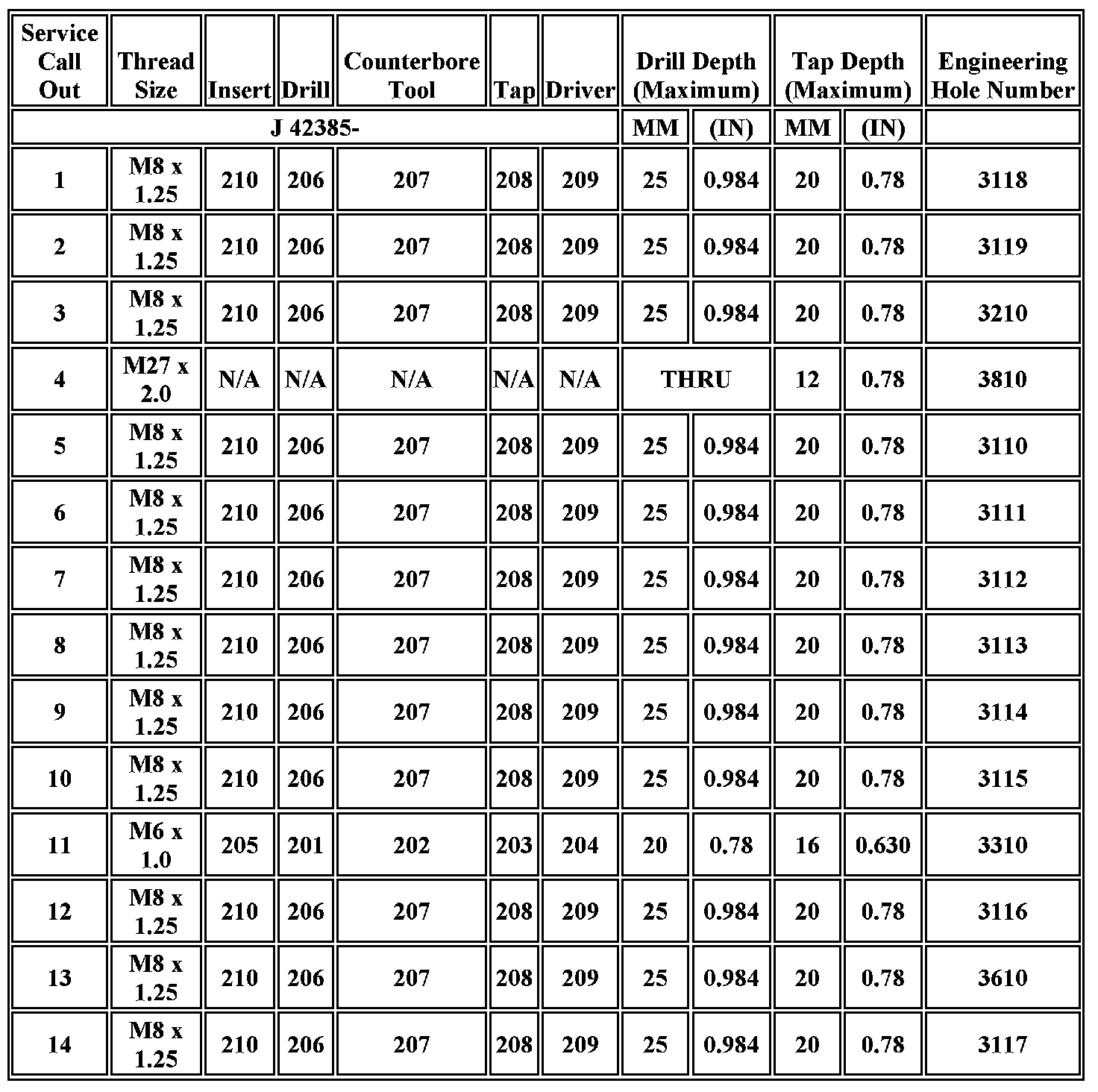 | Service Call Out | Thread Size | Insert | Drill | Counterbore Tool | Tap | Driver | Drill Depth (Maximum) | | Tap Depth (Maximum) | | Engineering Hole Number |
|---|---|---|---|---|---|---|---|---|---|---|---|
| J 42385- | | | | | | | MM | (IN) | MM | (IN) | |
| 1 | M8 x 1.25 | 210 | 206 | 207 | 208 | 209 | 25 | 0.984 | 20 | 0.78 | 3118 |
| 2 | M8 x 1.25 | 210 | 206 | 207 | 208 | 209 | 25 | 0.984 | 20 | 0.78 | 3119 |
| 3 | M8 x 1.25 | 210 | 206 | 207 | 208 | 209 | 25 | 0.984 | 20 | 0.78 | 3210 |
| 4 | M27 x 2.0 | N/A | N/A | N/A | N/A | N/A | THRU | | 12 | 0.78 | 3810 |
| 5 | M8 x 1.25 | 210 | 206 | 207 | 208 | 209 | 25 | 0.984 | 20 | 0.78 | 3110 |
| 6 | M8 x 1.25 | 210 | 206 | 207 | 208 | 209 | 25 | 0.984 | 20 | 0.78 | 3111 |
| 7 | M8 x 1.25 | 210 | 206 | 207 | 208 | 209 | 25 | 0.984 | 20 | 0.78 | 3112 |
| 8 | M8 x 1.25 | 210 | 206 | 207 | 208 | 209 | 25 | 0.984 | 20 | 0.78 | 3113 |
| 9 | M8 x 1.25 | 210 | 206 | 207 | 208 | 209 | 25 | 0.984 | 20 | 0.78 | 3114 |
| 10 | M8 x 1.25 | 210 | 206 | 207 | 208 | 209 | 25 | 0.984 | 20 | 0.78 | 3115 |
| 11 | M6 x 1.0 | 205 | 201 | 202 | 203 | 204 | 20 | 0.78 | 16 | 0.630 | 3310 |
| 12 | M8 x 1.25 | 210 | 206 | 207 | 208 | 209 | 25 | 0.984 | 20 | 0.78 | 3116 |
| 13 | M8 x 1.25 | 210 | 206 | 207 | 208 | 209 | 25 | 0.984 | 20 | 0.78 | 3610 |
| 14 | M8 x 1.25 | 210 | 206 | 207 | 208 | 209 | 25 | 0.984 | 20 | 0.78 | 3117 |